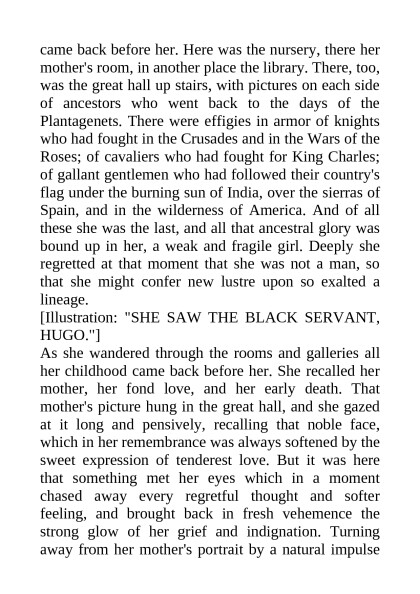 came back before her. Here was the nursery, there her mother's room, in another place the library. There, too, was the great hall up stairs, with pictures on each side of ancestors who went back to the days of the Plantagenets. There were effigies in armor of knights who had fought in the Crusades and in the Wars of the Roses; of cavaliers who had fought for King Charles; of gallant gentlemen who had followed their country's flag under the burning sun of India, over the sierras of Spain, and in the wilderness of America. And of all these she was the last, and all that ancestral glory was bound up in her, a weak and fragile girl. Deeply she regretted at that moment that she was not a man, so that she might confer new lustre upon so exalted a lineage.
[Illustration: "SHE SAW THE BLACK SERVANT, HUGO."]
As she wandered through the rooms and galleries all her childhood came back before her. She recalled her mother, her fond love, and her early death. That mother's picture hung in the great hall, and she gazed at it long and pensively, recalling that noble face, which in her remembrance was always softened by the sweet expression of tenderest love. But it was here that something met her eyes which in a moment chased away every regretful thought and softer feeling, and brought back in fresh vehemence the strong glow of her grief and indignation. Turning away from her mother's portrait by a natural impulse